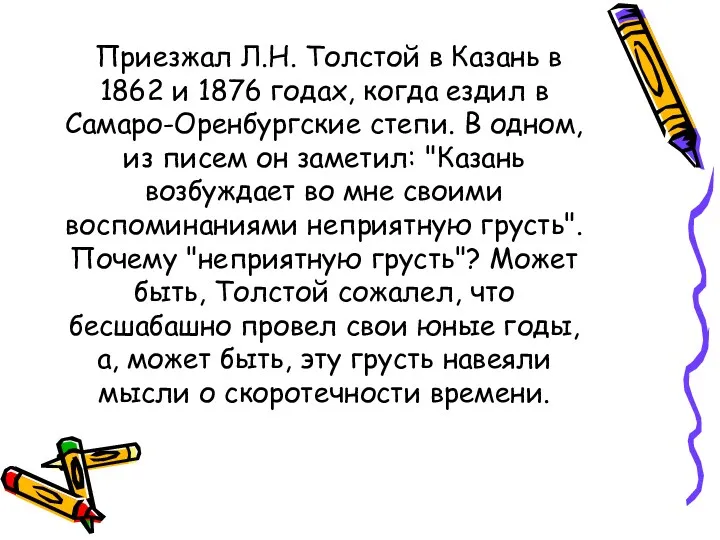 Приезжал Л.Н. Толстой в Казань в 1862 и 1876 годах, когда ездил в Самаро-Оренбургские степи. В одном, из писем он заметил: "Казань возбуждает во мне своими воспоминаниями неприятную грусть". Почему "неприятную грусть"? Может быть, Толстой сожалел, что бесшабашно провел свои юные годы, а, может быть, эту грусть навеяли мысли о скоротечности времени.